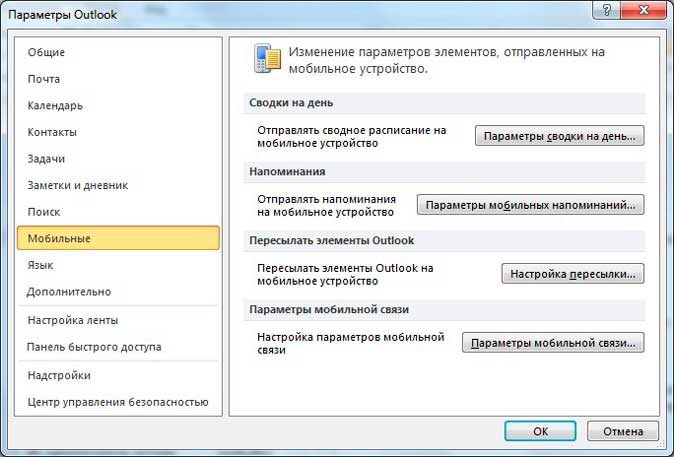 Параметры Outlook

?

Общие
Почта
Календарь
Контакты
Задачи
Заметки и дневник
Поиск
Мобильные
Язык
Дополнительно
Настройка ленты
Панель быстрого доступа
Надстройки
Центр управления безопасностью

Изменение параметров элементов, отправленных на мобильное устройство.

Сводки на день

Отправлять сводное расписание на мобильное устройство

Параметры сводки на день...

Напоминания

Отправлять напоминания на мобильное устройство

Параметры мобильных напоминаний...

Пересылать элементы Outlook

Пересылать элементы Outlook на мобильное устройство

Настройка пересылки...

Параметры мобильной связи

Настройка параметров мобильной связи

Параметры мобильной связи...

ОК

Отмена